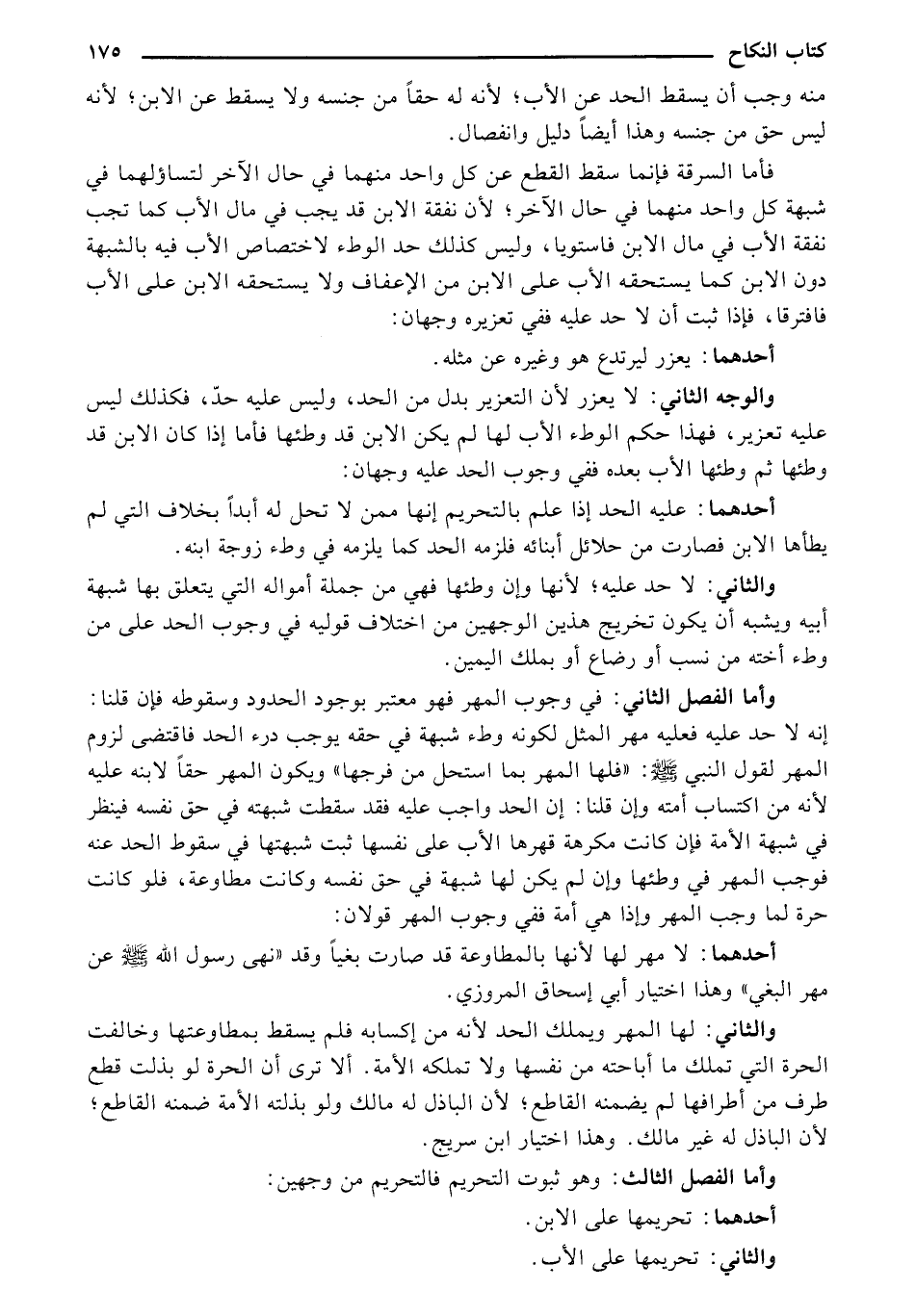 كتاب النكاح ١٧٥

منه وجب أن يسقط الحد عن الأب؛ لأنه له حقاً من جنسه ولا يسقط عن الابن؛ لأنه ليس حق من جنسه وهذا أيضاً دليل وانفصال.

فأما السرقة فإنما سقط القطع عن كل واحد منهما في حال الآخر لتساؤلهما في شبهة كل واحد منهما في حال الآخر؛ لأن نفقة الابن قد يجب في مال الأب كما تجب نفقة الأب في مال الابن فاستويا، وليس كذلك حد الوطء لاختصاص الأب فيه بالشبهة دون الابن كما يستحقه الأب على الابن من الإعفاف ولا يستحقه الابن على الأب فافترقا، فإذا ثبت أن لا حد عليه ففي تعزيره وجهان:

أحدهما: يعزر ليرتدع هو وغيره عن مثله.

والوجه الثاني: لا يعزر لأن التعزير بدل من الحد، وليس عليه حدّ، فكذلك ليس عليه تعزير، فهذا حكم الوطء الأب لها لم يكن الابن قد وطئها فأما إذا كان الابن قد وطئها ثم وطئها الأب بعده ففي وجوب الحد عليه وجهان:

أحدهما: عليه الحد إذا علم بالتحريم إنها ممن لا تحل له أبداً بخلاف التي لم يطأها الابن فصارت من حلائل أبنائه فلزمه الحد كما يلزمه في وطء زوجة ابنه.

والثاني: لا حد عليه؛ لأنها وإن وطئها فهي من جملة أمواله التي يتعلق بها شبهة أبيه ويشبه أن يكون تخريج هذين الوجهين من اختلاف قوليه في وجوب الحد على من وطء أخته من نسب أو رضاع أو بملك اليمين.

وأما الفصل الثاني: في وجوب المهر فهو معتبر بوجود الحدود وسقوطه فإن قلنا: إنه لا حد عليه فعليه مهر المثل لكونه وطء شبهة في حقه يوجب درء الحد فاقتضى لزوم المهر لقول النبي ﷺ: «فلها المهر بما استحل من فرجها» ويكون المهر حقاً لابنه عليه لأنه من اكتساب أمته وإن قلنا: إن الحد واجب عليه فقد سقطت شبهته في حق نفسه فينظر في شبهة الأمة فإن كانت مكرهة قهرها الأب على نفسها ثبت شبهتها في سقوط الحد عنه فوجب المهر في وطئها وإن لم يكن لها شبهة في حق نفسه وكانت مطاوعة، فلو كانت حرة لما وجب المهر وإذا هي أمة ففي وجوب المهر قولان:

أحدهما: لا مهر لها لأنها بالمطاوعة قد صارت بغياً وقد «نهى رسول الله ﷺ عن مهر البغي» وهذا اختيار أبي إسحاق المروزي.

والثاني: لها المهر ويملك الحد لأنه من إكسابه فلم يسقط بمطاوعتها وخالفت الحرة التي تملك ما أباحته من نفسها ولا تملكه الأمة. ألا ترى أن الحرة لو بذلت قطع طرف من أطرافها لم يضمنه القاطع؛ لأن الباذل له مالك ولو بذلته الأمة ضمنه القاطع؛ لأن الباذل له غير مالك. وهذا اختيار ابن سريج.

وأما الفصل الثالث: وهو ثبوت التحريم فالتحريم من وجهين:

أحدهما: تحريمها على الابن.

والثاني: تحريمها على الأب.